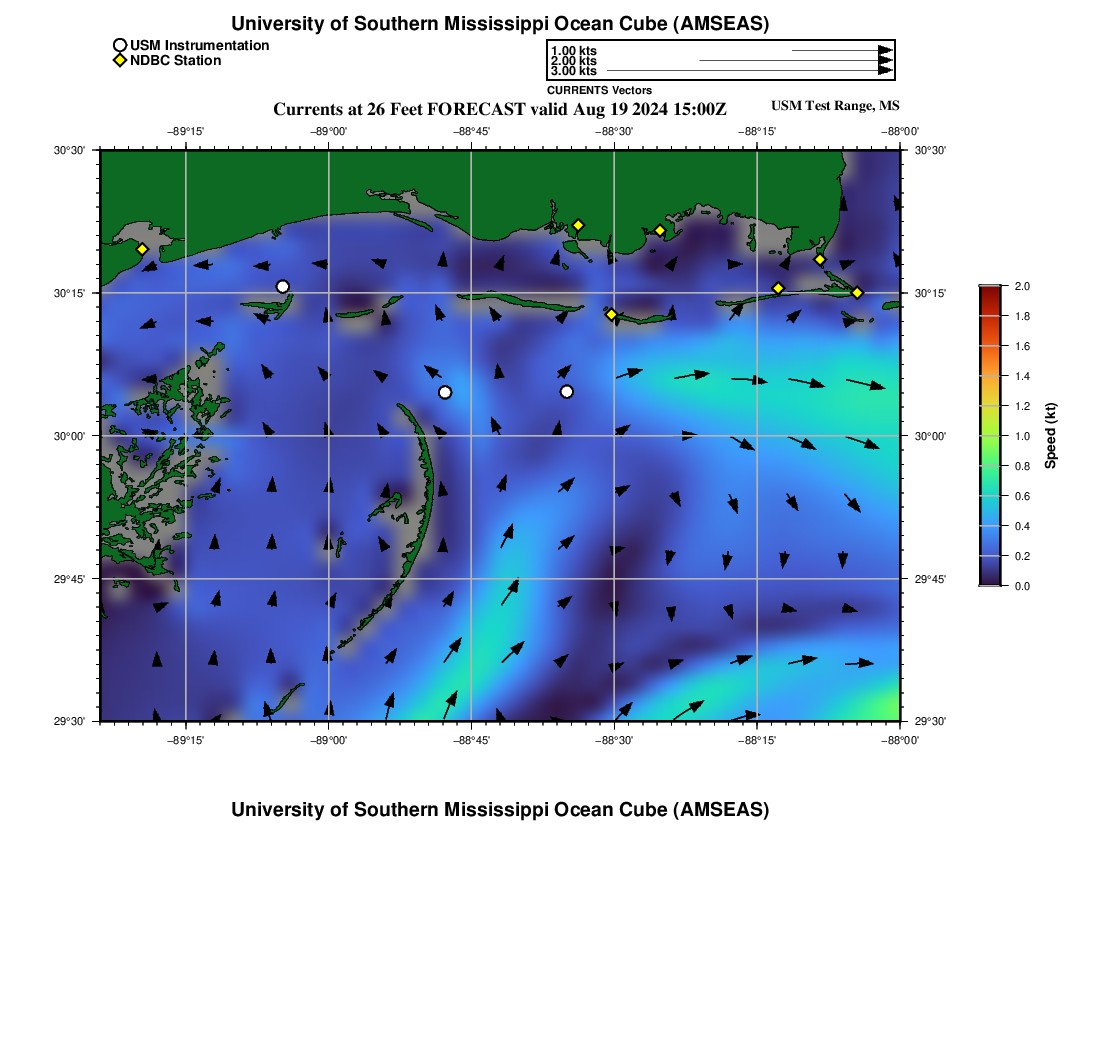 University of Southern Mississippi Ocean Cube (AMSEAS)

USM Instrumentation
NDBC Station

1.00 kts
2.00 kts
3.00 kts
CURRENTS Vectors

Currents at 26 Feet FORECAST valid Aug 19 2024 15:00Z

USM Test Range, MS

−89°15' −89°00' −88°45' −88°30' −88°15' −88°00'

30°30'
30°15'
30°00'
29°45'
29°30'

30°30'
30°15'
30°00'
29°45'
29°30'

−89°15' −89°00' −88°45' −88°30' −88°15' −88°00'

2.0
1.8
1.6
1.4
1.2
1.0
0.8
0.6
0.4
0.2
0.0
Speed (kt)

University of Southern Mississippi Ocean Cube (AMSEAS)